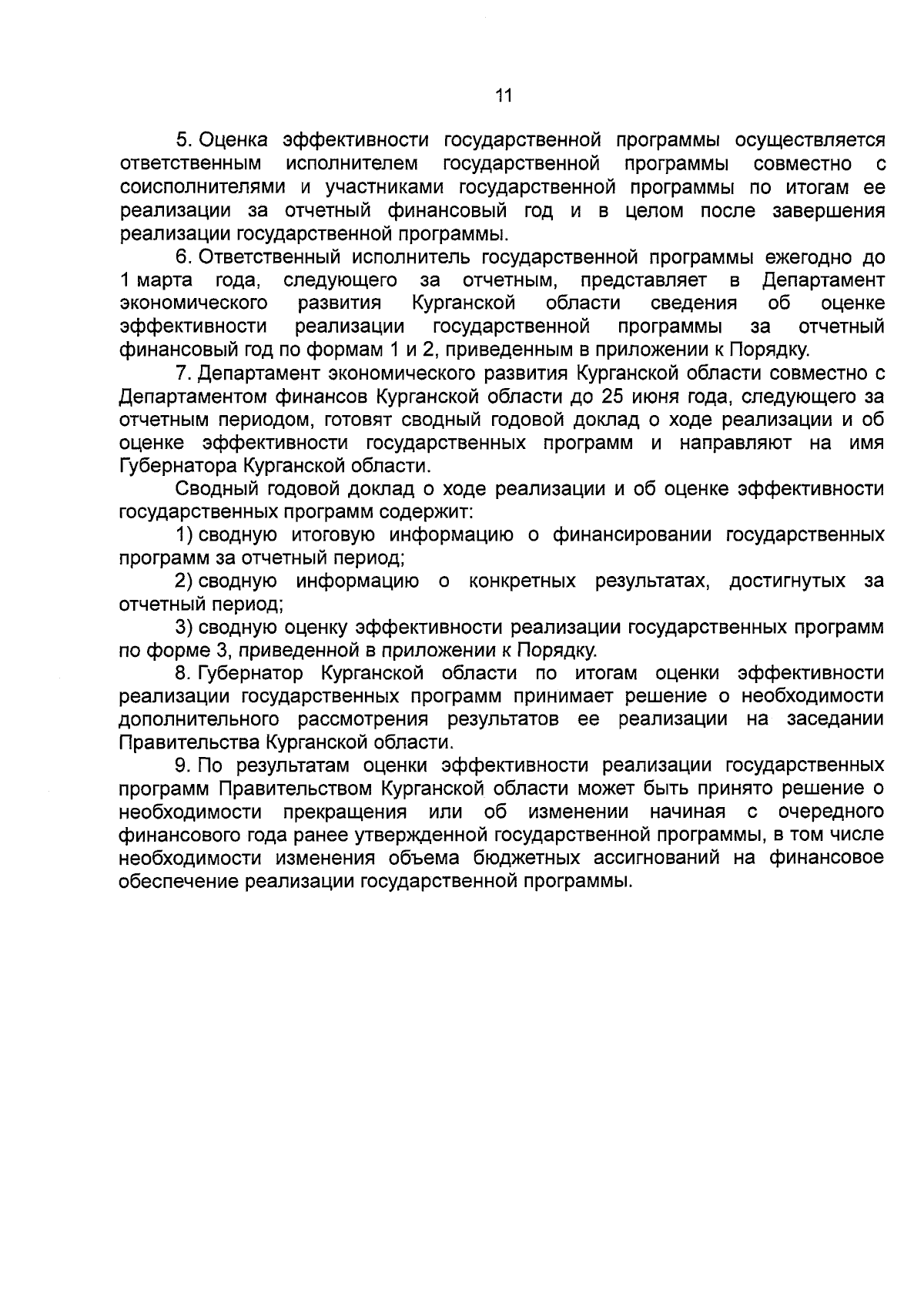 11

5. Оценка эффективности государственной программы осуществляется ответственным исполнителем государственной программы совместно с соисполнителями и участниками государственной программы по итогам ее реализации за отчетный финансовый год и в целом после завершения реализации государственной программы.

6. Ответственный исполнитель государственной программы ежегодно до 1 марта года, следующего за отчетным, представляет в Департамент экономического развития Курганской области сведения об оценке эффективности реализации государственной программы за отчетный финансовый год по формам 1 и 2, приведенным в приложении к Порядку.

7. Департамент экономического развития Курганской области совместно с Департаментом финансов Курганской области до 25 июня года, следующего за отчетным периодом, готовят сводный годовой доклад о ходе реализации и об оценке эффективности государственных программ и направляют на имя Губернатора Курганской области.

Сводный годовой доклад о ходе реализации и об оценке эффективности государственных программ содержит:

1) сводную итоговую информацию о финансировании государственных программ за отчетный период;

2) сводную информацию о конкретных результатах, достигнутых за отчетный период;

3) сводную оценку эффективности реализации государственных программ по форме 3, приведенной в приложении к Порядку.

8. Губернатор Курганской области по итогам оценки эффективности реализации государственных программ принимает решение о необходимости дополнительного рассмотрения результатов ее реализации на заседании Правительства Курганской области.

9. По результатам оценки эффективности реализации государственных программ Правительством Курганской области может быть принято решение о необходимости прекращения или об изменении начиная с очередного финансового года ранее утвержденной государственной программы, в том числе необходимости изменения объема бюджетных ассигнований на финансовое обеспечение реализации государственной программы.